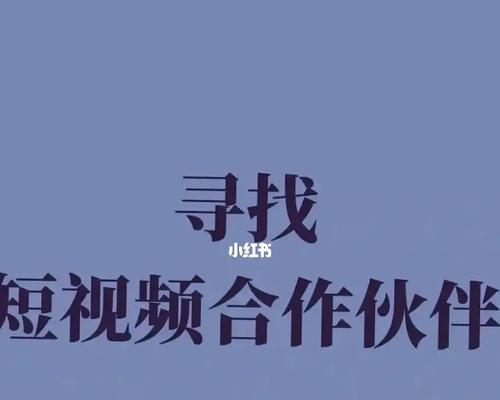 寻找
小红书
短视频合作伙伴